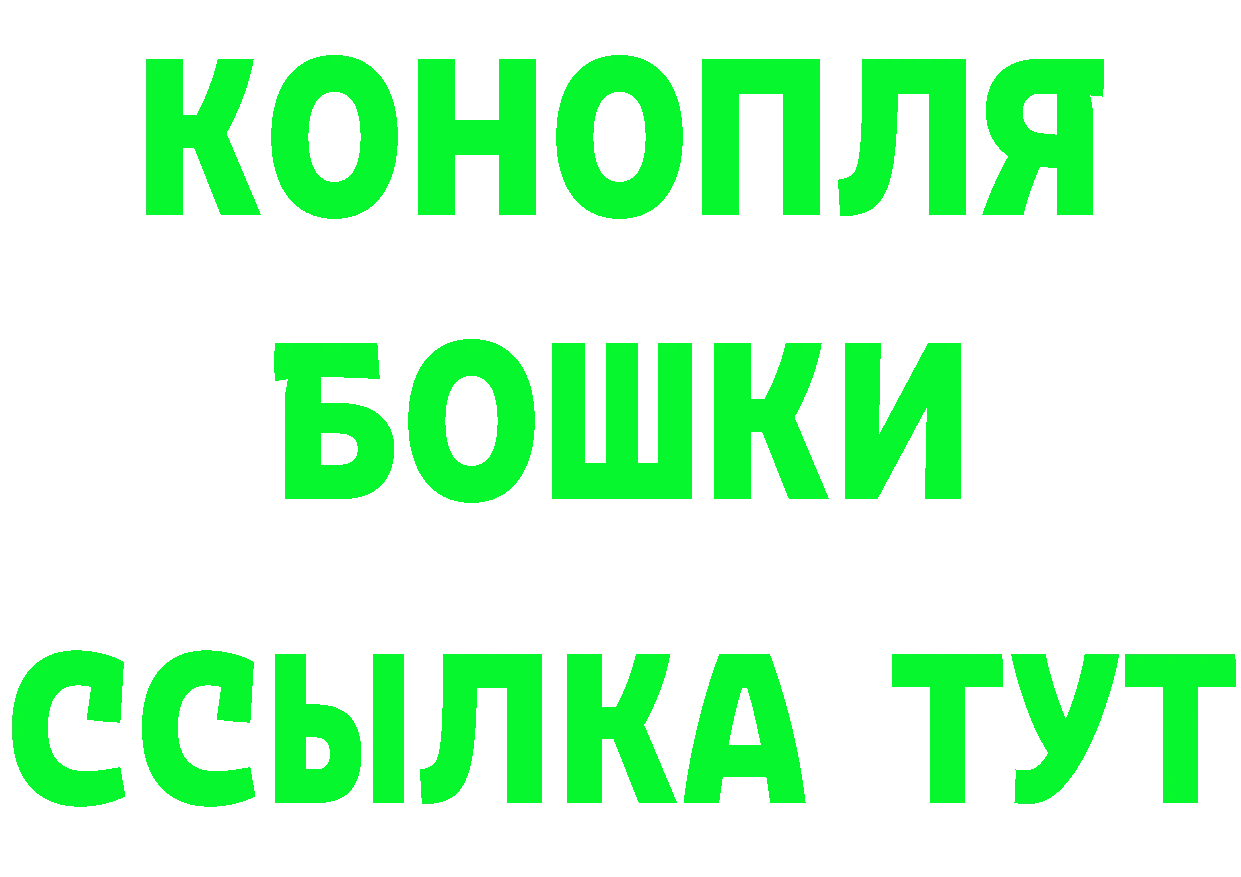 КОНОПЛЯ
БОШКИ
ССЫЛКА ТУТ